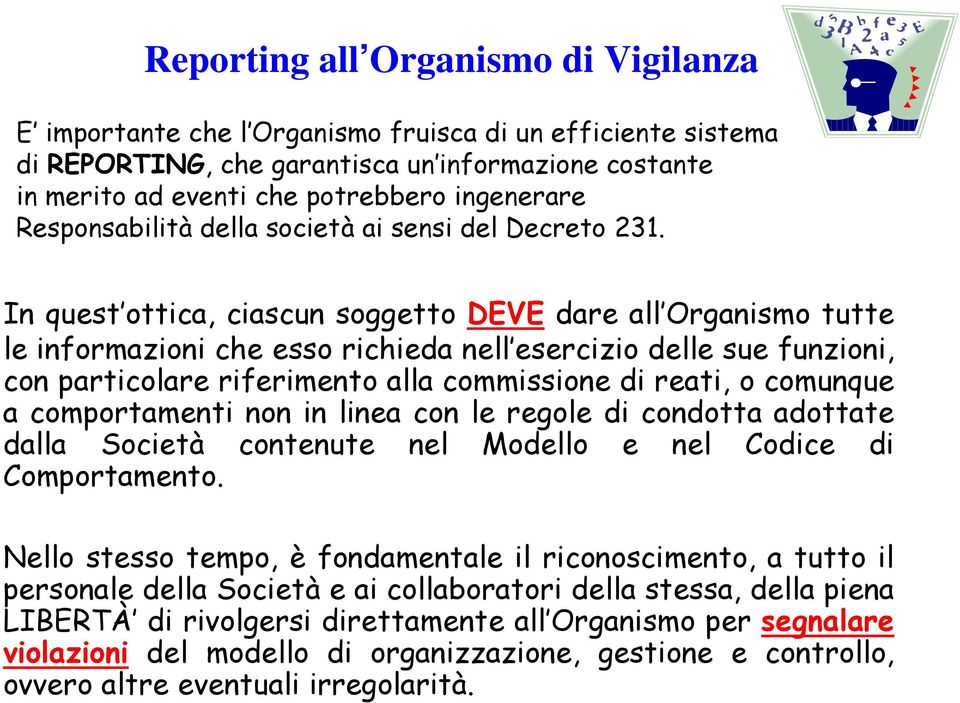 Reporting all’Organismo di Vigilanza

E’ importante che l’Organismo fruisca di un efficiente sistema di REPORTING, che garantisca un’informazione costante in merito ad eventi che potrebbero ingenerare Responsabilità della società ai sensi del Decreto 231.

In quest’ottica, ciascun soggetto DEVE dare all’Organismo tutte le informazioni che esso richieda nell’esercizio delle sue funzioni, con particolare riferimento alla commissione di reati, o comunque a comportamenti non in linea con le regole di condotta adottate dalla Società contenute nel Modello e nel Codice di Comportamento.

Nello stesso tempo, è fondamentale il riconoscimento, a tutto il personale della Società e ai collaboratori della stessa, della piena LIBERTÀ’ di rivolgersi direttamente all’Organismo per segnalare violazioni del modello di organizzazione, gestione e controllo, ovvero altre eventuali irregolarità.